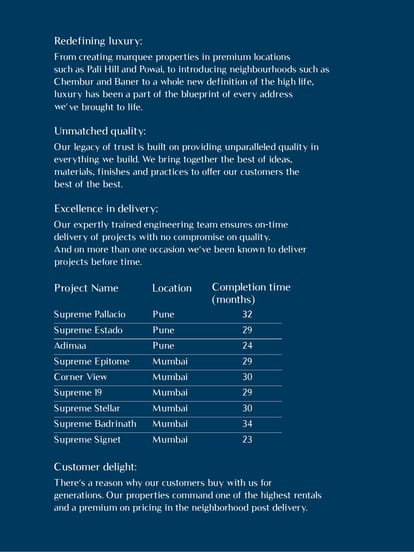 Redefining luxury:
From creating marquee properties in premium locations such as Pali Hill and Powai, to introducing neighbourhoods such as Chembur and Baner to a whole new definition of the high life, luxury has been a part of the blueprint of every address we've brought to life.

Unmatched quality:
Our legacy of trust is built on providing unparalleled quality in everything we build. We bring together the best of ideas, materials, finishes and practices to offer our customers the best of the best.

Excellence in delivery:
Our expertly trained engineering team ensures on-time delivery of projects with no compromise on quality. And on more than one occasion we've been known to deliver projects before time.

| Project Name | Location | Completion time (months) |
|---|---|---|
| Supreme Pallacio | Pune | 32 |
| Supreme Estado | Pune | 29 |
| Adimaa | Pune | 24 |
| Supreme Epitome | Mumbai | 29 |
| Corner View | Mumbai | 30 |
| Supreme 19 | Mumbai | 29 |
| Supreme Stellar | Mumbai | 30 |
| Supreme Badrinath | Mumbai | 34 |
| Supreme Signet | Mumbai | 23 |

Customer delight:
There's a reason why our customers buy with us for generations. Our properties command one of the highest rentals and a premium on pricing in the neighborhood post delivery.